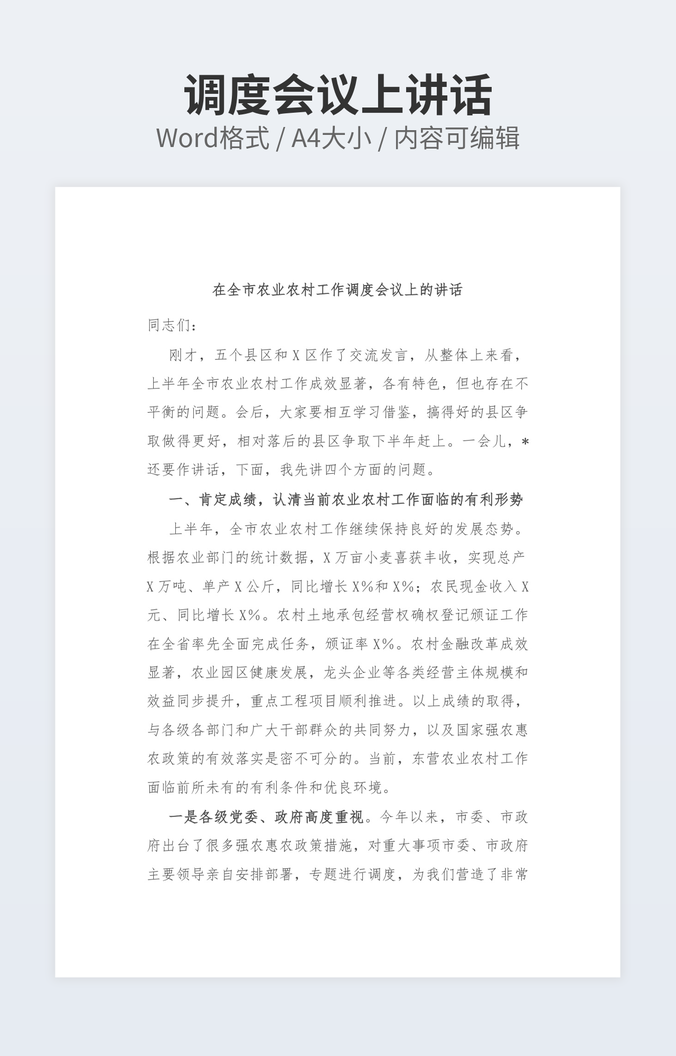 调度会议上讲话
Word格式 / A4大小 / 内容可编辑

在全市农业农村工作调度会议上的讲话

同志们：

刚才，五个县区和X区作了交流发言，从整体上来看，上半年全市农业农村工作成效显著，各有特色，但也存在不平衡的问题。会后，大家要相互学习借鉴，搞得好的县区争取做得更好，相对落后的县区争取下半年赶上。一会儿，*还要作讲话，下面，我先讲四个方面的问题。

一、肯定成绩，认清当前农业农村工作面临的有利形势

上半年，全市农业农村工作继续保持良好的发展态势。根据农业部门的统计数据，X万亩小麦喜获丰收，实现总产X万吨、单产X公斤，同比增长X%和X%；农民现金收入X元、同比增长X%。农村土地承包经营权确权登记颁证工作在全省率先全面完成任务，颁证率X%。农村金融改革成效显著，农业园区健康发展，龙头企业等各类经营主体规模和效益同步提升，重点工程项目顺利推进。以上成绩的取得，与各级各部门和广大干部群众的共同努力，以及国家强农惠农政策的有效落实是密不可分的。当前，东营农业农村工作面临前所未有的有利条件和优良环境。

一是各级党委、政府高度重视。今年以来，市委、市政府出台了很多强农惠农政策措施，对重大事项市委、市政府主要领导亲自安排部署，专题进行调度，为我们营造了非常